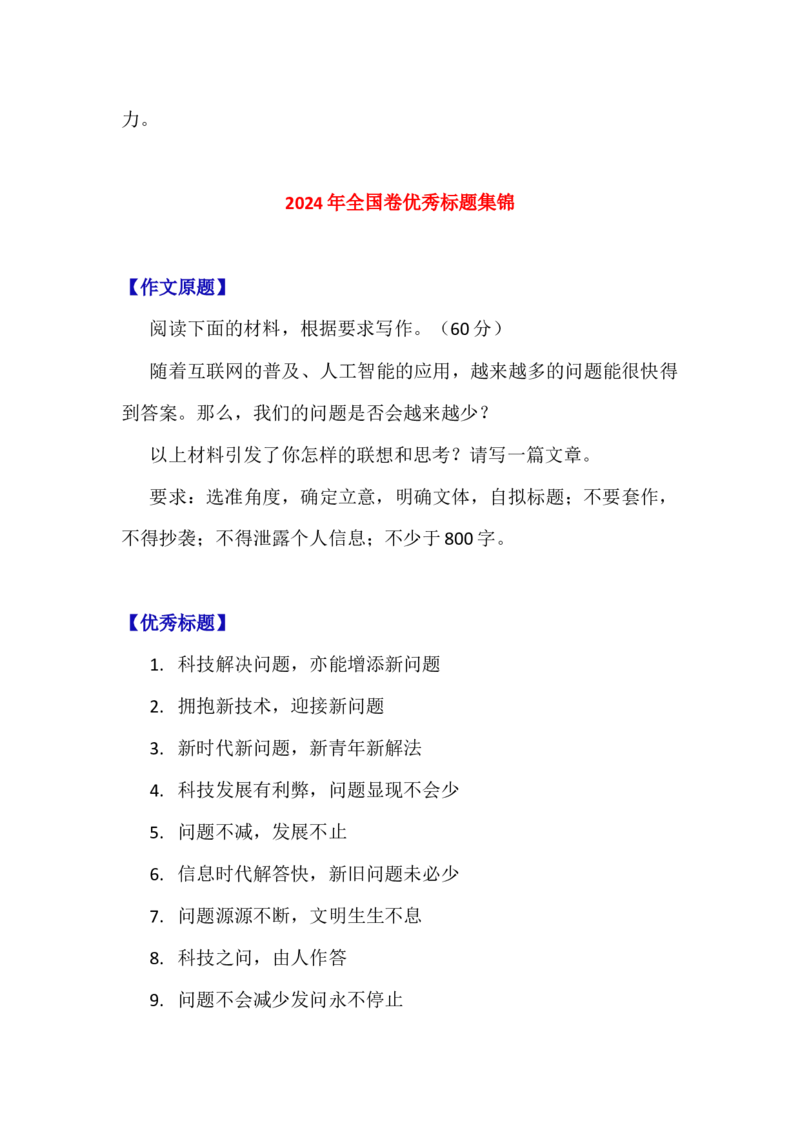 力。

2024年全国卷优秀标题集锦

【作文原题】

阅读下面的材料，根据要求写作。（60分）

随着互联网的普及、人工智能的应用，越来越多的问题能很快得到答案。那么，我们的问题是否会越来越少？

以上材料引发了你怎样的联想和思考？请写一篇文章。

要求：选准角度，确定立意，明确文体，自拟标题；不要套作，不得抄袭；不得泄露个人信息；不少于800字。

【优秀标题】

1. 科技解决问题，亦能增添新问题
2. 拥抱新技术，迎接新问题
3. 新时代新问题，新青年新解法
4. 科技发展有利弊，问题显现不会少
5. 问题不减，发展不止
6. 信息时代解答快，新旧问题未必少
7. 问题源源不断，文明生生不息
8. 科技之问，由人作答
9. 问题不会减少发问永不停止